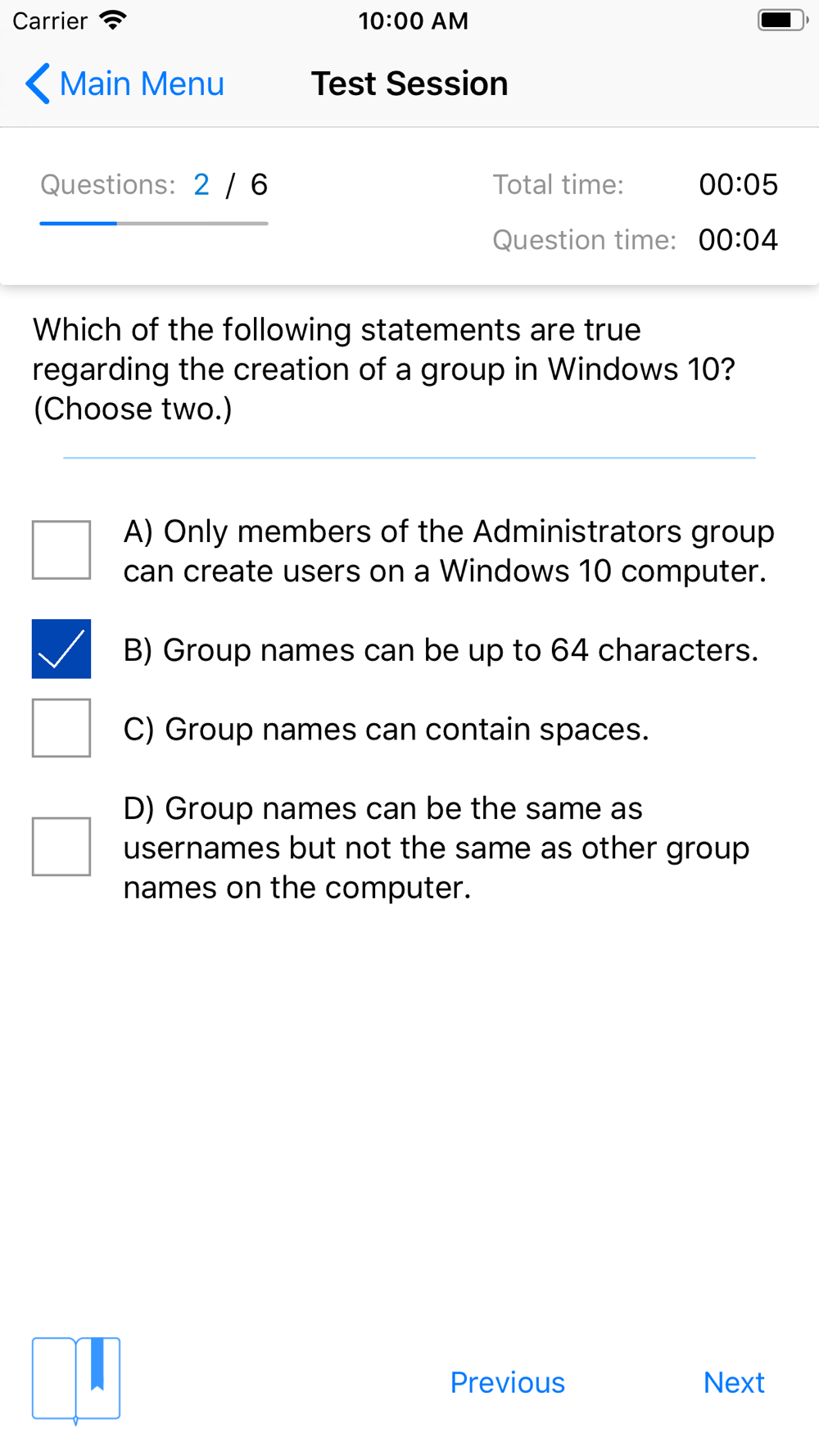 Carrier 10:00 AM

Main Menu Test Session

Questions: 2 / 6

Total time: 00:05

Question time: 00:04

Which of the following statements are true regarding the creation of a group in Windows 10? (Choose two.)

A) Only members of the Administrators group can create users on a Windows 10 computer.

B) Group names can be up to 64 characters.

C) Group names can contain spaces.

D) Group names can be the same as usernames but not the same as other group names on the computer.

Previous Next